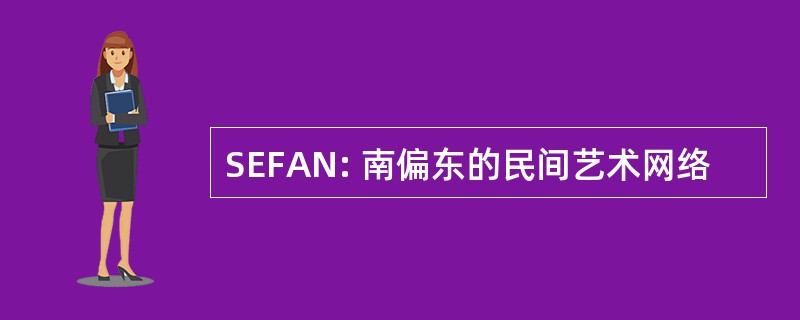 SEFAN: 南偏东的民间艺术网络